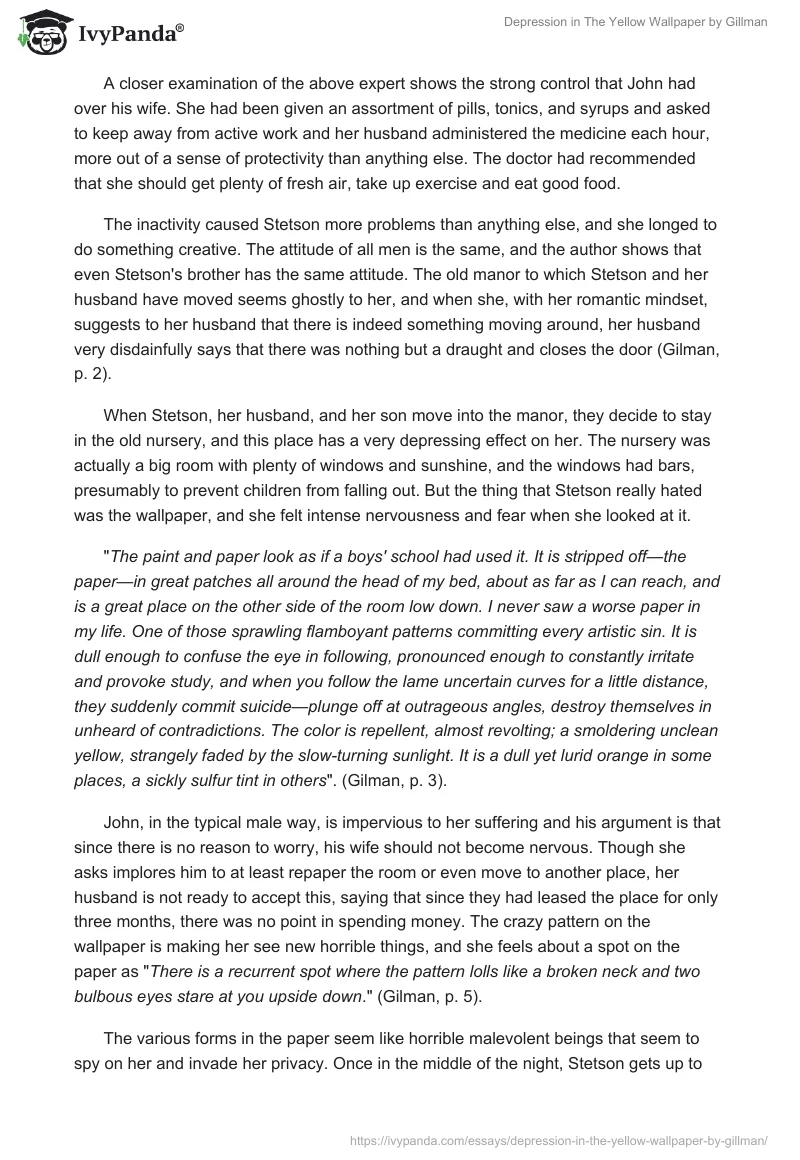 IvyPanda®

Depression in The Yellow Wallpaper by Gillman

A closer examination of the above expert shows the strong control that John had over his wife. She had been given an assortment of pills, tonics, and syrups and asked to keep away from active work and her husband administered the medicine each hour, more out of a sense of protectivity than anything else. The doctor had recommended that she should get plenty of fresh air, take up exercise and eat good food.

The inactivity caused Stetson more problems than anything else, and she longed to do something creative. The attitude of all men is the same, and the author shows that even Stetson's brother has the same attitude. The old manor to which Stetson and her husband have moved seems ghostly to her, and when she, with her romantic mindset, suggests to her husband that there is indeed something moving around, her husband very disdainfully says that there was nothing but a draught and closes the door (Gilman, p. 2).

When Stetson, her husband, and her son move into the manor, they decide to stay in the old nursery, and this place has a very depressing effect on her. The nursery was actually a big room with plenty of windows and sunshine, and the windows had bars, presumably to prevent children from falling out. But the thing that Stetson really hated was the wallpaper, and she felt intense nervousness and fear when she looked at it.

"The paint and paper look as if a boys' school had used it. It is stripped off—the paper—in great patches all around the head of my bed, about as far as I can reach, and is a great place on the other side of the room low down. I never saw a worse paper in my life. One of those sprawling flamboyant patterns committing every artistic sin. It is dull enough to confuse the eye in following, pronounced enough to constantly irritate and provoke study, and when you follow the lame uncertain curves for a little distance, they suddenly commit suicide—plunge off at outrageous angles, destroy themselves in unheard of contradictions. The color is repellent, almost revolting; a smoldering unclean yellow, strangely faded by the slow-turning sunlight. It is a dull yet lurid orange in some places, a sickly sulfur tint in others". (Gilman, p. 3).

John, in the typical male way, is impervious to her suffering and his argument is that since there is no reason to worry, his wife should not become nervous. Though she asks implores him to at least repaper the room or even move to another place, her husband is not ready to accept this, saying that since they had leased the place for only three months, there was no point in spending money. The crazy pattern on the wallpaper is making her see new horrible things, and she feels about a spot on the paper as "There is a recurrent spot where the pattern lolls like a broken neck and two bulbous eyes stare at you upside down." (Gilman, p. 5).

The various forms in the paper seem like horrible malevolent beings that seem to spy on her and invade her privacy. Once in the middle of the night, Stetson gets up to

https://ivypanda.com/essays/depression-in-the-yellow-wallpaper-by-gillman/